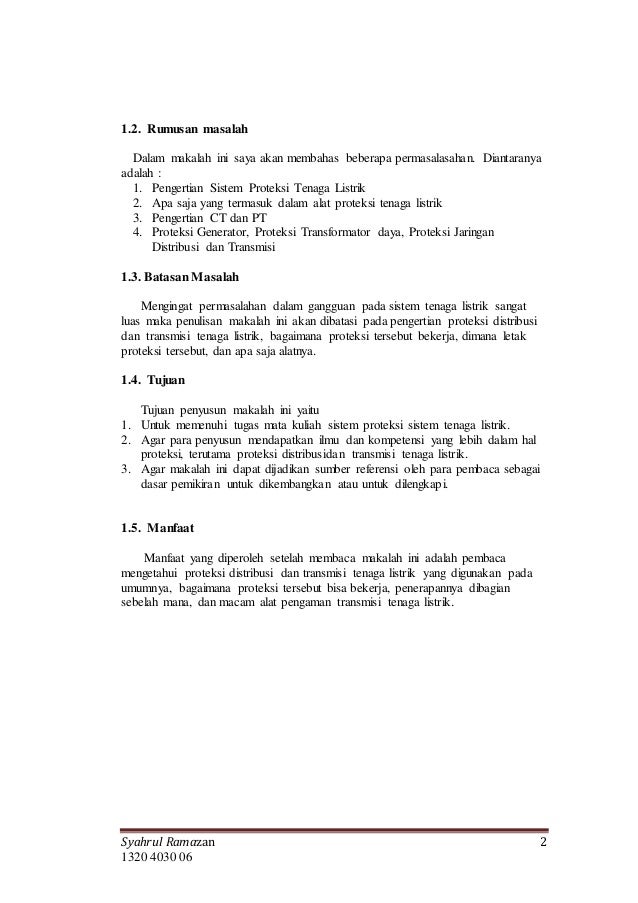 1.2. Rumusan masalah

Dalam makalah ini saya akan membahas beberapa permasalasahan. Diantaranya adalah :
1. Pengertian Sistem Proteksi Tenaga Listrik
2. Apa saja yang termasuk dalam alat proteksi tenaga listrik
3. Pengertian CT dan PT
4. Proteksi Generator, Proteksi Transformator daya, Proteksi Jaringan Distribusi dan Transmisi

1.3. Batasan Masalah

Mengingat permasalahan dalam gangguan pada sistem tenaga listrik sangat luas maka penulisan makalah ini akan dibatasi pada pengertian proteksi distribusi dan transmisi tenaga listrik, bagaimana proteksi tersebut bekerja, dimana letak proteksi tersebut, dan apa saja alatnya.

1.4. Tujuan

Tujuan penyusun makalah ini yaitu
1. Untuk memenuhi tugas mata kuliah sistem proteksi sistem tenaga listrik.
2. Agar para penyusun mendapatkan ilmu dan kompetensi yang lebih dalam hal proteksi, terutama proteksi distribusidan transmisi tenaga listrik.
3. Agar makalah ini dapat dijadikan sumber referensi oleh para pembaca sebagai dasar pemikiran untuk dikembangkan atau untuk dilengkapi.

1.5. Manfaat

Manfaat yang diperoleh setelah membaca makalah ini adalah pembaca mengetahui proteksi distribusi dan transmisi tenaga listrik yang digunakan pada umumnya, bagaimana proteksi tersebut bisa bekerja, penerapannya dibagian sebelah mana, dan macam alat pengaman transmisi tenaga listrik.

Syahrul Ramazan
1320 4030 06
2